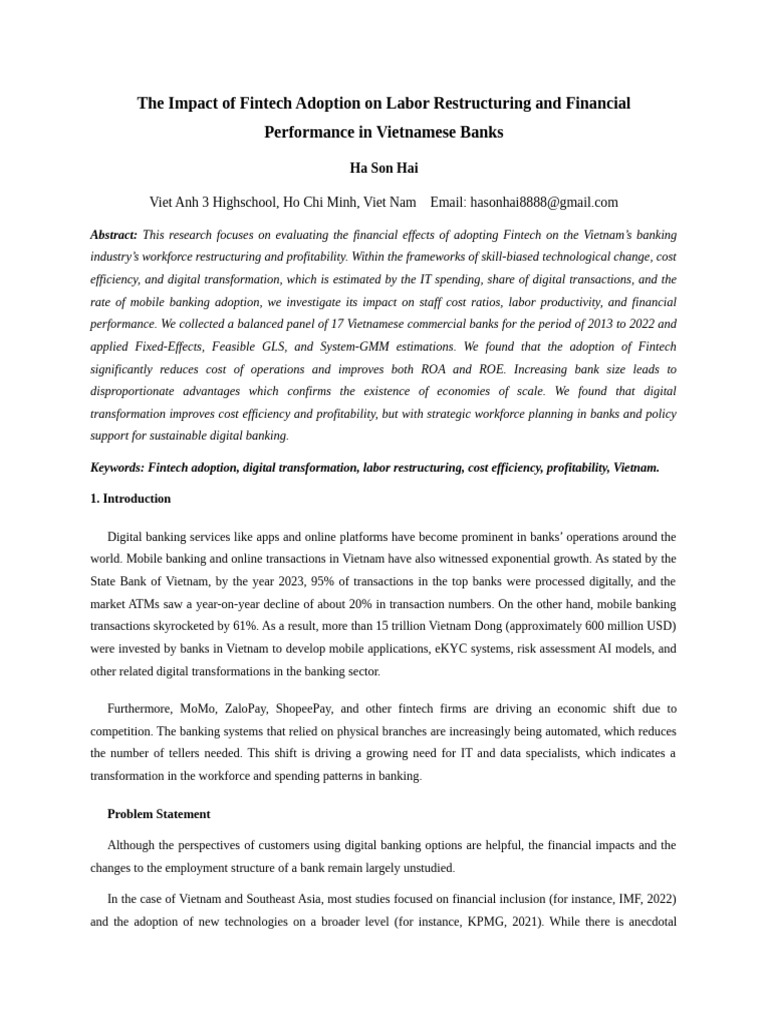 The Impact of Fintech Adoption on Labor Restructuring and Financial Performance in Vietnamese Banks

Ha Son Hai

Viet Anh 3 Highschool, Ho Chi Minh, Viet Nam Email: hasonhai8888@gmail.com

Abstract: This research focuses on evaluating the financial effects of adopting Fintech on the Vietnam's banking industry's workforce restructuring and profitability. Within the frameworks of skill-biased technological change, cost efficiency, and digital transformation, which is estimated by the IT spending, share of digital transactions, and the rate of mobile banking adoption, we investigate its impact on staff cost ratios, labor productivity, and financial performance. We collected a balanced panel of 17 Vietnamese commercial banks for the period of 2013 to 2022 and applied Fixed-Effects, Feasible GLS, and System-GMM estimations. We found that the adoption of Fintech significantly reduces cost of operations and improves both ROA and ROE. Increasing bank size leads to disproportionate advantages which confirms the existence of economies of scale. We found that digital transformation improves cost efficiency and profitability, but with strategic workforce planning in banks and policy support for sustainable digital banking.

Keywords: Fintech adoption, digital transformation, labor restructuring, cost efficiency, profitability, Vietnam.

1. Introduction

Digital banking services like apps and online platforms have become prominent in banks' operations around the world. Mobile banking and online transactions in Vietnam have also witnessed exponential growth. As stated by the State Bank of Vietnam, by the year 2023, 95% of transactions in the top banks were processed digitally, and the market ATMs saw a year-on-year decline of about 20% in transaction numbers. On the other hand, mobile banking transactions skyrocketed by 61%. As a result, more than 15 trillion Vietnam Dong (approximately 600 million USD) were invested by banks in Vietnam to develop mobile applications, eKYC systems, risk assessment AI models, and other related digital transformations in the banking sector.

Furthermore, MoMo, ZaloPay, ShopeePay, and other fintech firms are driving an economic shift due to competition. The banking systems that relied on physical branches are increasingly being automated, which reduces the number of tellers needed. This shift is driving a growing need for IT and data specialists, which indicates a transformation in the workforce and spending patterns in banking.

Problem Statement

Although the perspectives of customers using digital banking options are helpful, the financial impacts and the changes to the employment structure of a bank remain largely unstudied.

In the case of Vietnam and Southeast Asia, most studies focused on financial inclusion (for instance, IMF, 2022) and the adoption of new technologies on a broader level (for instance, KPMG, 2021). While there is anecdotal